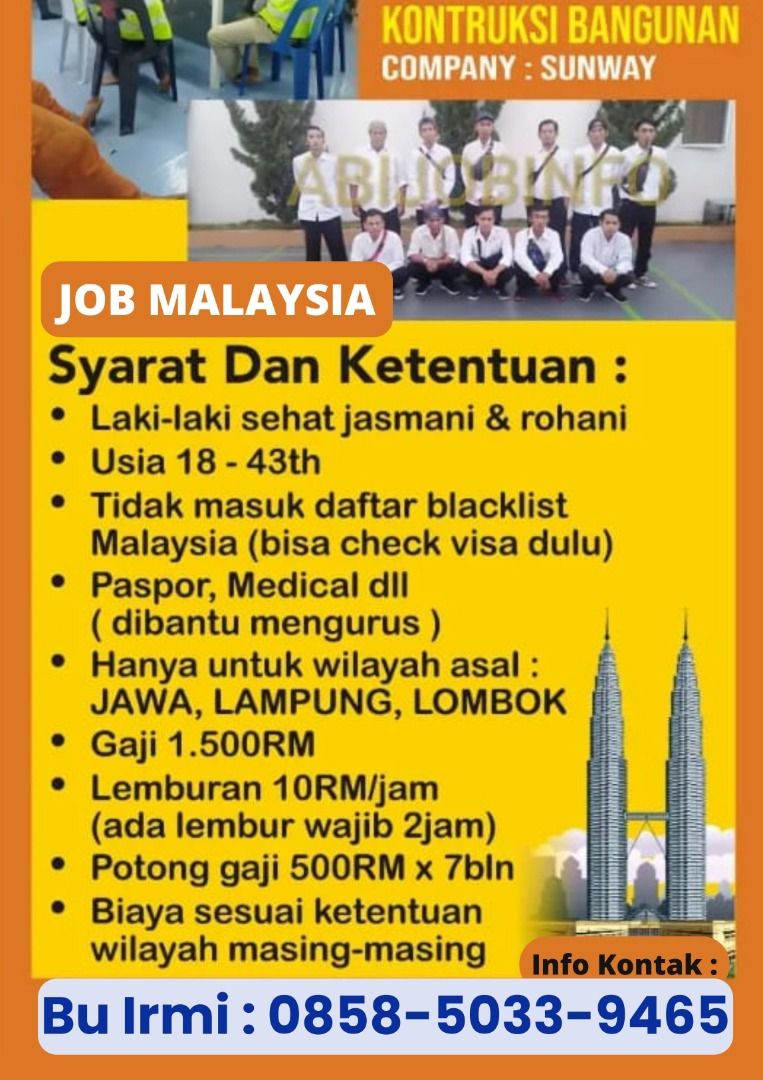 KONTRUKSI BANGUNAN
COMPANY : SUNWAY

JOB MALAYSIA

Syarat Dan Ketentuan :

• Laki-laki sehat jasmani & rohani
• Usia 18 - 43th
• Tidak masuk daftar blacklist Malaysia (bisa check visa dulu)
• Paspor, Medical dll ( dibantu mengurus )
• Hanya untuk wilayah asal : JAWA, LAMPUNG, LOMBOK
• Gaji 1.500RM
• Lemburan 10RM/jam (ada lembur wajib 2jam)
• Potong gaji 500RM x 7bln
• Biaya sesuai ketentuan wilayah masing-masing

Info Kontak :
Bu Irmi : 0858-5033-9465

ABIJOBINFO